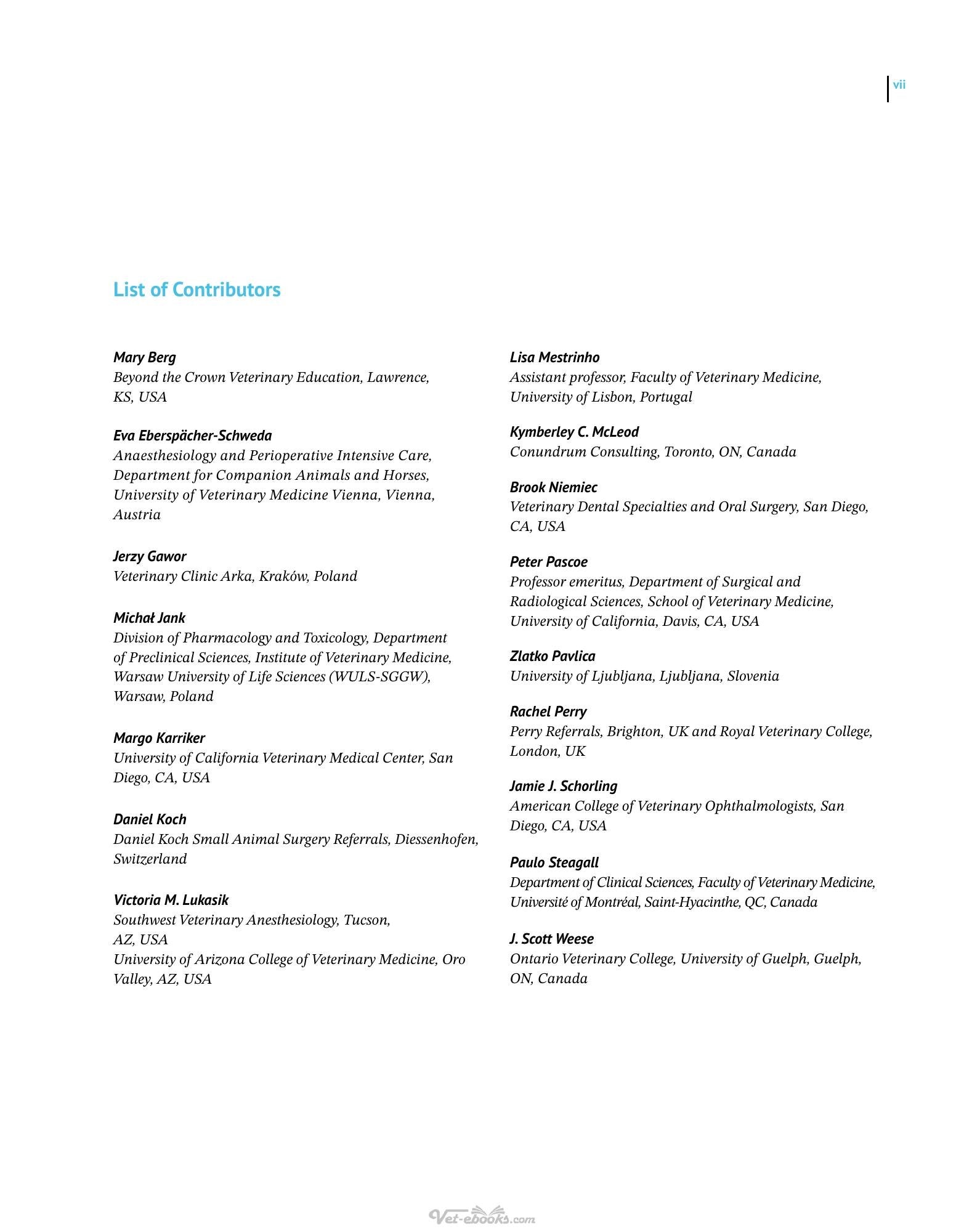 vii

List of Contributors

Mary Berg
Beyond the Crown Veterinary Education, Lawrence, KS, USA

Eva Eberspächer-Schweda
Anaesthesiology and Perioperative Intensive Care, Department for Companion Animals and Horses, University of Veterinary Medicine Vienna, Vienna, Austria

Jerzy Gawor
Veterinary Clinic Arka, Kraków, Poland

Michał Jank
Division of Pharmacology and Toxicology, Department of Preclinical Sciences, Institute of Veterinary Medicine, Warsaw University of Life Sciences (WULS-SGGW), Warsaw, Poland

Margo Karriker
University of California Veterinary Medical Center, San Diego, CA, USA

Daniel Koch
Daniel Koch Small Animal Surgery Referrals, Diessenhofen, Switzerland

Victoria M. Lukasik
Southwest Veterinary Anesthesiology, Tucson, AZ, USA
University of Arizona College of Veterinary Medicine, Oro Valley, AZ, USA

Lisa Mestrinho
Assistant professor, Faculty of Veterinary Medicine, University of Lisbon, Portugal

Kymberley C. McLeod
Conundrum Consulting, Toronto, ON, Canada

Brook Niemiec
Veterinary Dental Specialties and Oral Surgery, San Diego, CA, USA

Peter Pascoe
Professor emeritus, Department of Surgical and Radiological Sciences, School of Veterinary Medicine, University of California, Davis, CA, USA

Zlatko Pavlica
University of Ljubljana, Ljubljana, Slovenia

Rachel Perry
Perry Referrals, Brighton, UK and Royal Veterinary College, London, UK

Jamie J. Schorling
American College of Veterinary Ophthalmologists, San Diego, CA, USA

Paulo Steagall
Department of Clinical Sciences, Faculty of Veterinary Medicine, Université of Montréal, Saint-Hyacinthe, QC, Canada

J. Scott Weese
Ontario Veterinary College, University of Guelph, Guelph, ON, Canada

Vet-ebooks.com